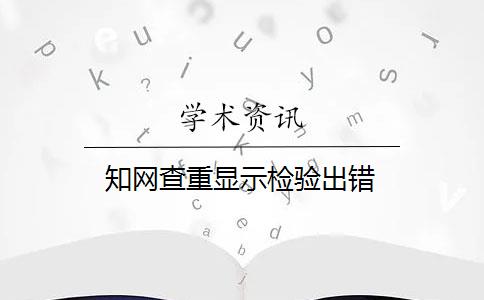 学术资讯

知网查重显示检验出错